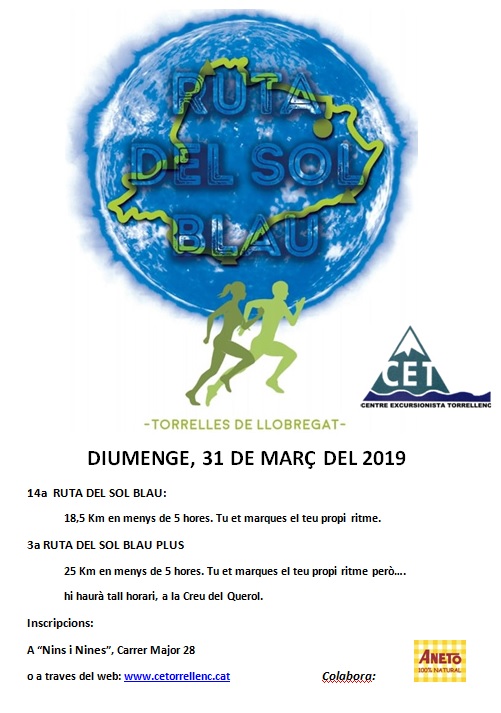 RUTA DEL SOL BLAU

-TORRELLES DE LLOBREGAT-

CET
CENTRE EXCURSIONISTA TORRELLENC

DIUMENGE, 31 DE MARÇ DEL 2019

14a RUTA DEL SOL BLAU:

18,5 Km en menys de 5 hores. Tu et marques el teu propi ritme.

3a RUTA DEL SOL BLAU PLUS

25 Km en menys de 5 hores. Tu et marques el teu propi ritme però….

hi haurà tall horari, a la Creu del Querol.

Inscripcions:

A "Nins i Nines", Carrer Major 28

o a traves del web: www.cetorrellenc.cat

Colabora:

ANETO 100% NATURAL